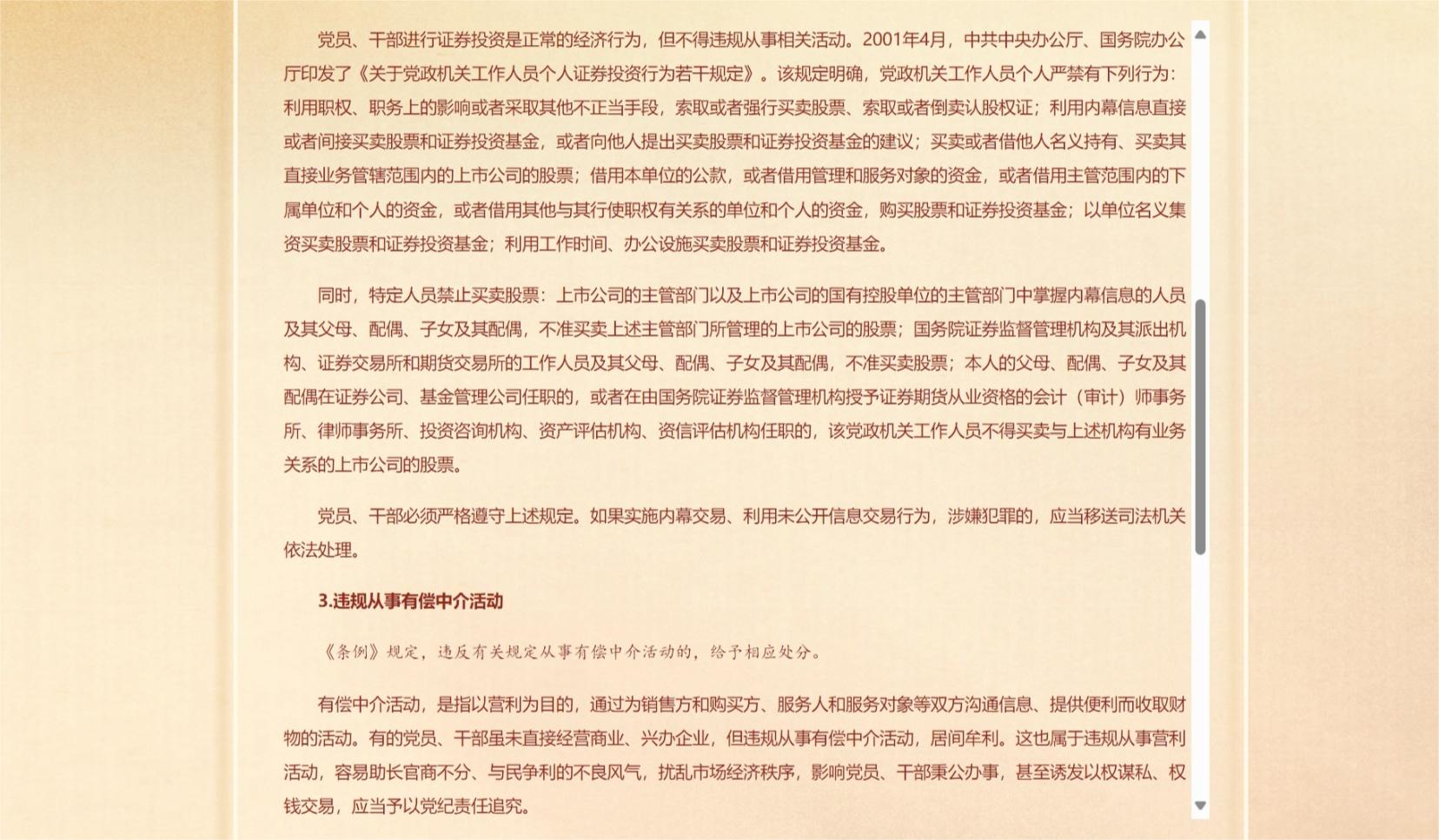 党员、干部进行证券投资是正常的经济行为，但不得违规从事相关活动。2001年4月，中共中央办公厅、国务院办公厅印发了《关于党政机关工作人员个人证券投资行为若干规定》。该规定明确，党政机关工作人员个人严禁有下列行为：利用职权、职务上的影响或者采取其他不正当手段，索取或者强行买卖股票、索取或者倒卖认股权证；利用内幕信息直接或者间接买卖股票和证券投资基金，或者向他人提出买卖股票和证券投资基金的建议；买卖或者借他人名义持有、买卖其直接业务管辖范围内的上市公司的股票；借用本单位的公款，或者借用管理和服务对象的资金，或者借用主管范围内的下属单位和个人的资金，或者借用其他与其行使职权有关系的单位和个人的资金，购买股票和证券投资基金；以单位名义集资买卖股票和证券投资基金；利用工作时间、办公设施买卖股票和证券投资基金。

同时，特定人员禁止买卖股票：上市公司的主管部门以及上市公司的国有控股单位的主管部门中掌握内幕信息的人员及其父母、配偶、子女及其配偶，不准买卖上述主管部门所管理的上市公司的股票；国务院证券监督管理机构及其派出机构、证券交易所和期货交易所的工作人员及其父母、配偶、子女及其配偶，不准买卖股票；本人的父母、配偶、子女及其配偶在证券公司、基金管理公司任职的，或者在由国务院证券监督管理机构授予证券期货从业资格的会计（审计）师事务所、律师事务所、投资咨询机构、资产评估机构、资信评估机构任职的，该党政机关工作人员不得买卖与上述机构有业务关系的上市公司的股票。

党员、干部必须严格遵守上述规定。如果实施内幕交易、利用未公开信息交易行为，涉嫌犯罪的，应当移送司法机关依法处理。

3.违规从事有偿中介活动

《条例》规定，违反有关规定从事有偿中介活动的，给予相应处分。

有偿中介活动，是指以营利为目的，通过为销售方和购买方、服务人和服务对象等双方沟通信息、提供便利而收取财物的活动。有的党员、干部虽未直接经营商业、兴办企业，但违规从事有偿中介活动，居间牟利。这也属于违规从事营利活动，容易助长官商不分、与民争利的不良风气，扰乱市场经济秩序，影响党员、干部秉公办事，甚至诱发以权谋私、权钱交易，应当予以党纪责任追究。